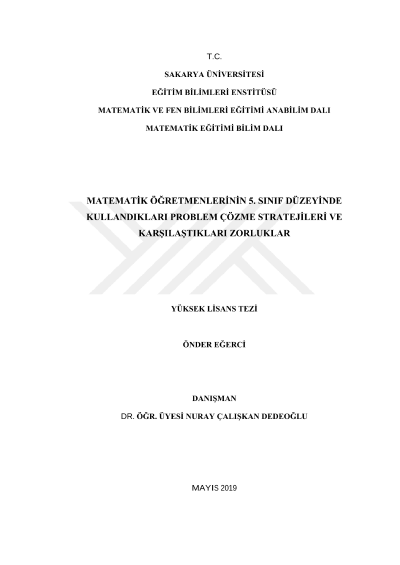 T.C.

SAKARYA ÜNİVERSİTESİ

EĞİTİM BİLİMLERİ ENSTİTÜSÜ

MATEMATİK VE FEN BİLİMLERİ EĞİTİMİ ANABİLİM DALI

MATEMATİK EĞİTİMİ BİLİM DALI

MATEMATİK ÖĞRETMENLERİNİN 5. SINIF DÜZEYİNDE KULLANDIKLARI PROBLEM ÇÖZME STRATEJİLERİ VE KARŞILAŞTIKLARI ZORLUKLAR

YÜKSEK LİSANS TEZİ

ÖNDER EĞERCİ

DANIŞMAN

DR. ÖĞR. ÜYESİ NURAY ÇALIŞKAN DEDEOĞLU

MAYIS 2019